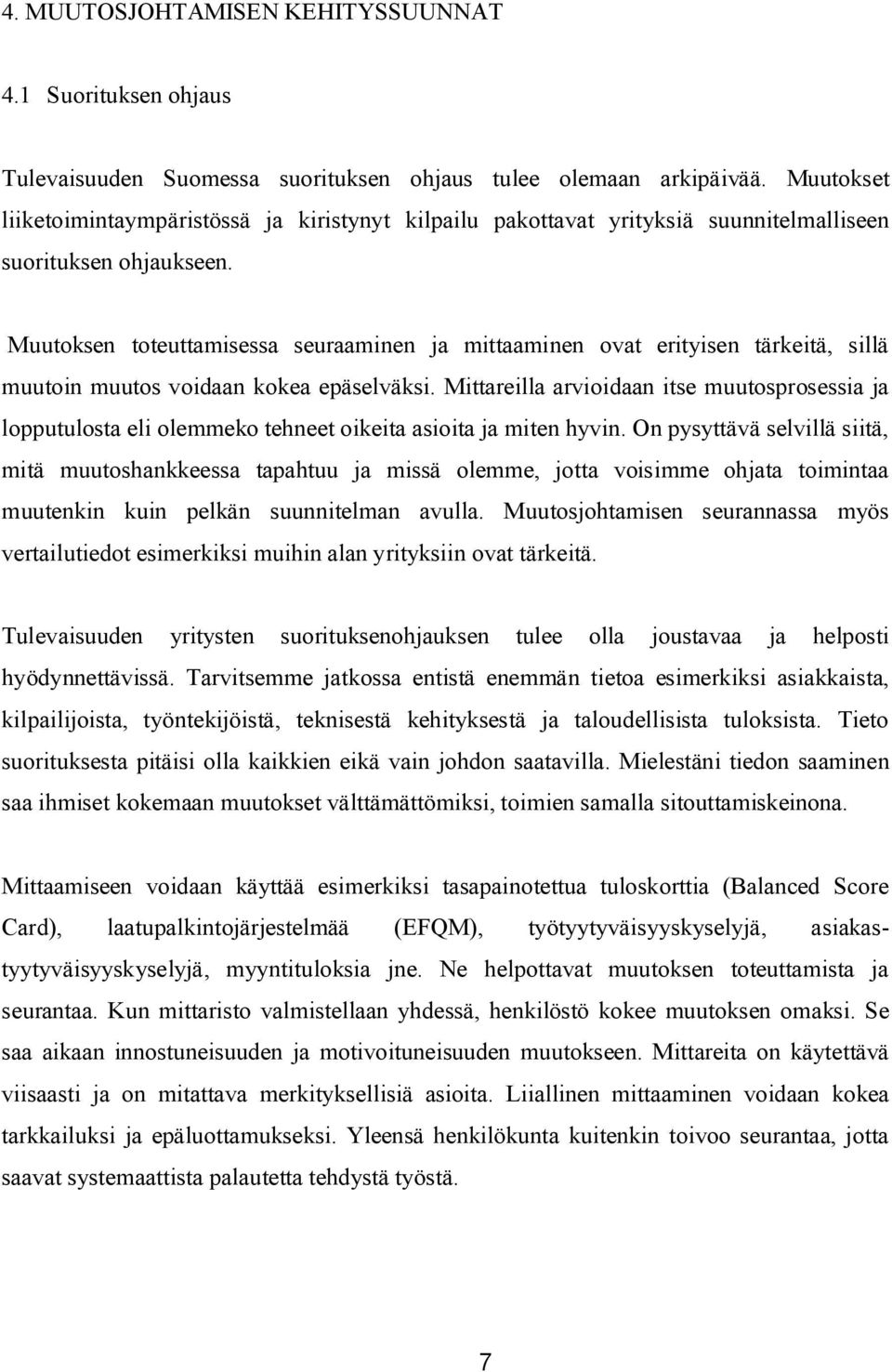 4. MUUTOSJOHTAMISEN KEHITYSSUUNNAT

4.1 Suorituksen ohjaus

Tulevaisuuden Suomessa suorituksen ohjaus tulee olemaan arkipäivää. Muutokset liiketoimintaympäristössä ja kiristynyt kilpailu pakottavat yrityksiä suunnitelmalliseen suorituksen ohjaukseen.

Muutoksen toteuttamisessa seuraaminen ja mittaaminen ovat erityisen tärkeitä, sillä muutoin muutos voidaan kokea epäselväksi. Mittareilla arvioidaan itse muutosprosessia ja lopputulosta eli olemmeko tehneet oikeita asioita ja miten hyvin. On pysyttävä selvillä siitä, mitä muutoshankkeessa tapahtuu ja missä olemme, jotta voisimme ohjata toimintaa muutenkin kuin pelkän suunnitelman avulla. Muutosjohtamisen seurannassa myös vertailutiedot esimerkiksi muihin alan yrityksiin ovat tärkeitä.

Tulevaisuuden yritysten suorituksenohjauksen tulee olla joustavaa ja helposti hyödynnettävissä. Tarvitsemme jatkossa entistä enemmän tietoa esimerkiksi asiakkaista, kilpailijoista, työntekijöistä, teknisestä kehityksestä ja taloudellisista tuloksista. Tieto suorituksesta pitäisi olla kaikkien eikä vain johdon saatavilla. Mielestäni tiedon saaminen saa ihmiset kokemaan muutokset välttämättömiksi, toimien samalla sitouttamiskeinona.

Mittaamiseen voidaan käyttää esimerkiksi tasapainotettua tuloskorttia (Balanced Score Card), laatupalkintojärjestelmää (EFQM), työtyytyväisyyskyselyjä, asiakastyytyväisyyskyselyjä, myyntituloksia jne. Ne helpottavat muutoksen toteuttamista ja seurantaa. Kun mittaristo valmistellaan yhdessä, henkilöstö kokee muutoksen omaksi. Se saa aikaan innostuneisuuden ja motivoituneisuuden muutokseen. Mittareita on käytettävä viisaasti ja on mitattava merkityksellisiä asioita. Liiallinen mittaaminen voidaan kokea tarkkailuksi ja epäluottamukseksi. Yleensä henkilökunta kuitenkin toivoo seurantaa, jotta saavat systemaattista palautetta tehdystä työstä.

7